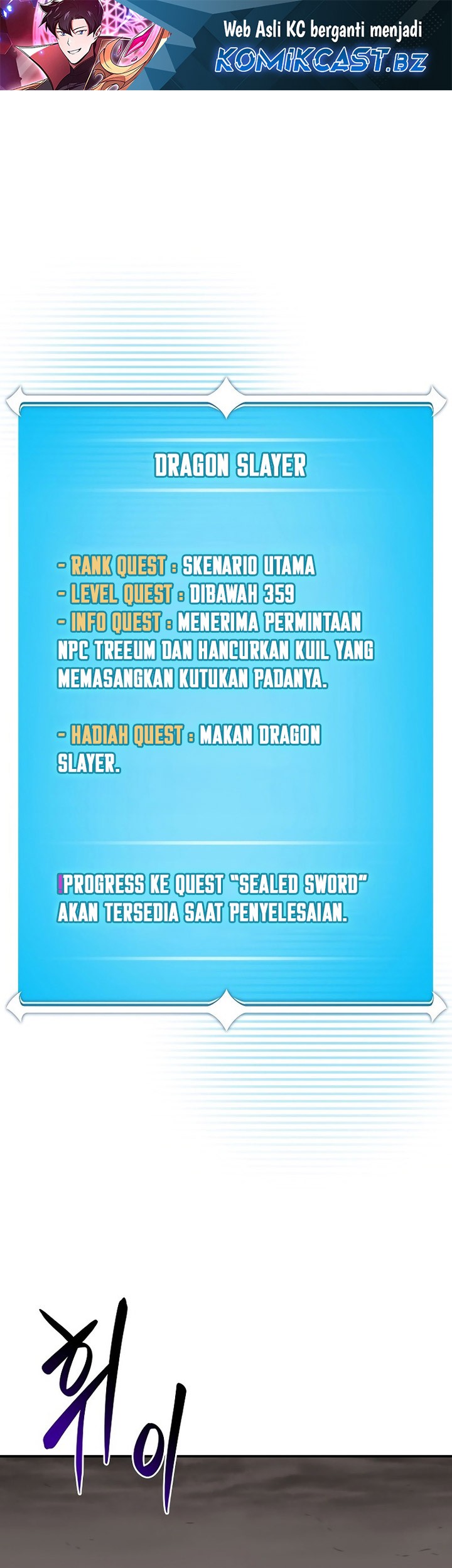 Web Asli KC berganti menjadi
KOMIKCAST.BZ

DRAGON SLAYER

- RANK QUEST : SKENARIO UTAMA
- LEVEL QUEST : DIBAWAH 359
- INFO QUEST : MENERIMA PERMINTAAN NPC TREEUM DAN HANCURKAN KUIL YANG MEMASANGKAN KUTUKAN PADANYA.

- HADIAH QUEST : MAKAN DRAGON SLAYER.

PROGRESS KE QUEST "SEALED SWORD" AKAN TERSEDIA SAAT PENYELESAIAN.

휘이